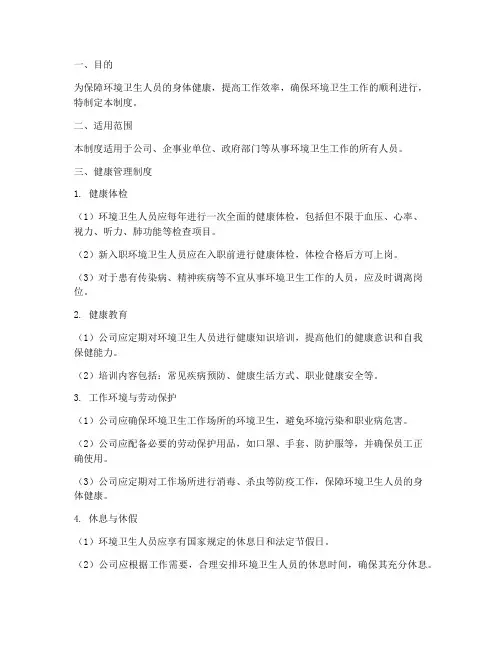 一、目的

为保障环境卫生人员的身体健康，提高工作效率，确保环境卫生工作的顺利进行，特制定本制度。

二、适用范围

本制度适用于公司、企事业单位、政府部门等从事环境卫生工作的所有人员。

三、健康管理制度

1. 健康体检

（1）环境卫生人员应每年进行一次全面的健康体检，包括但不限于血压、心率、视力、听力、肺功能等检查项目。

（2）新入职环境卫生人员应在入职前进行健康体检，体检合格后方可上岗。

（3）对于患有传染病、精神疾病等不宜从事环境卫生工作的人员，应及时调离岗位。

2. 健康教育

（1）公司应定期对环境卫生人员进行健康知识培训，提高他们的健康意识和自我保健能力。

（2）培训内容包括：常见疾病预防、健康生活方式、职业健康安全等。

3. 工作环境与劳动保护

（1）公司应确保环境卫生工作场所的环境卫生，避免环境污染和职业病危害。

（2）公司应配备必要的劳动保护用品，如口罩、手套、防护服等，并确保员工正确使用。

（3）公司应定期对工作场所进行消毒、杀虫等防疫工作，保障环境卫生人员的身体健康。

4. 休息与休假

（1）环境卫生人员应享有国家规定的休息日和法定节假日。

（2）公司应根据工作需要，合理安排环境卫生人员的休息时间，确保其充分休息。